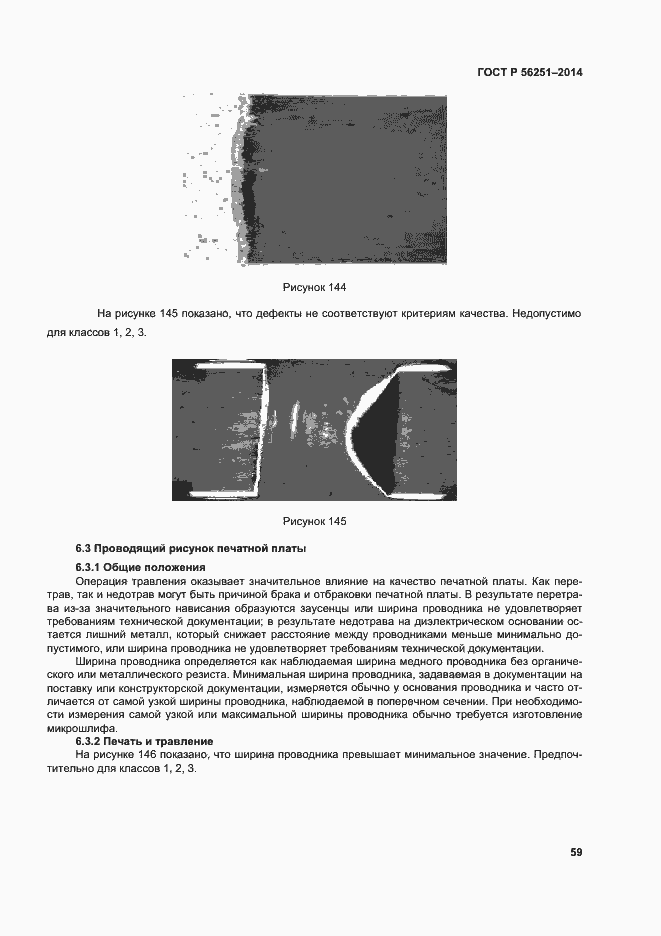 ГОСТ Р 56251–2014

Рисунок 144

На рисунке 145 показано, что дефекты не соответствуют критериям качества. Недопустимо для классов 1, 2, 3.

Рисунок 145

6.3 Проводящий рисунок печатной платы

6.3.1 Общие положения

Операция травления оказывает значительное влияние на качество печатной платы. Как перетрав, так и недотрав могут быть причиной брака и отбраковки печатной платы. В результате перетрава из-за значительного нависания образуются заусенцы или ширина проводника не удовлетворяет требованиям технической документации; в результате недотрава на диэлектрическом основании остается лишний металл, который снижает расстояние между проводниками меньше минимально допустимого, или ширина проводника не удовлетворяет требованиям технической документации.

Ширина проводника определяется как наблюдаемая ширина медного проводника без органического или металлического резиста. Минимальная ширина проводника, задаваемая в документации на поставку или конструкторской документации, измеряется обычно у основания проводника и часто отличается от самой узкой ширины проводника, наблюдаемой в поперечном сечении. При необходимости измерения самой узкой или максимальной ширины проводника обычно требуется изготовление микрошлифа.

6.3.2 Печать и травление

На рисунке 146 показано, что ширина проводника превышает минимальное значение. Предпочтительно для классов 1, 2, 3.

59